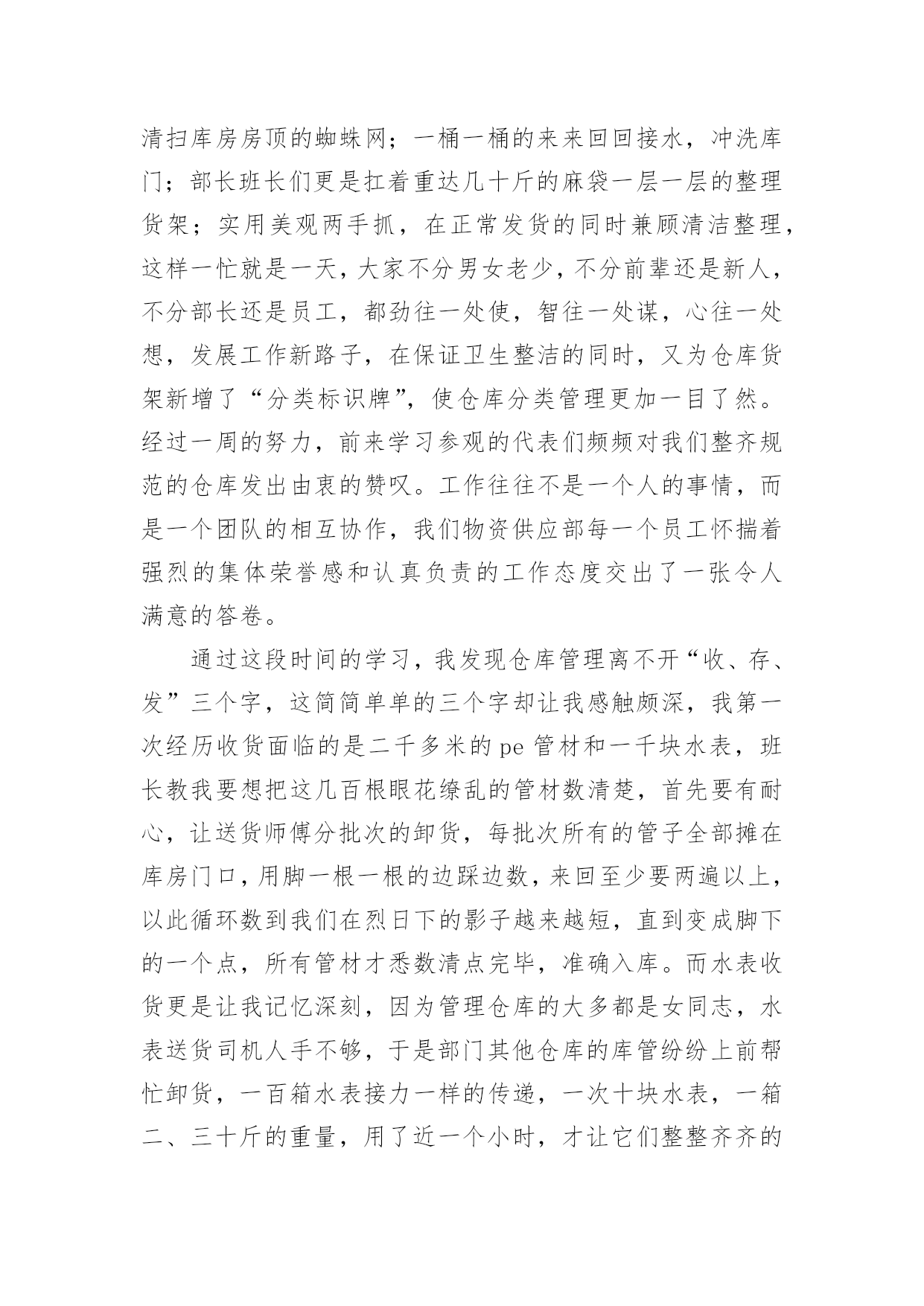 清扫库房房顶的蜘蛛网；一桶一桶的来来回回接水，冲洗库门；部长班长们更是扛着重达几十斤的麻袋一层一层的整理货架；实用美观两手抓，在正常发货的同时兼顾清洁整理，这样一忙就是一天，大家不分男女老少，不分前辈还是新人，不分部长还是员工，都劲往一处使，智往一处谋，心往一处想，发展工作新路子，在保证卫生整洁的同时，又为仓库货架新增了“分类标识牌”，使仓库分类管理更加一目了然。经过一周的努力，前来学习参观的代表们频频对我们整齐规范的仓库发出由衷的赞叹。工作往往不是一个人的事情，而是一个团队的相互协作，我们物资供应部每一个员工怀揣着强烈的集体荣誉感和认真负责的工作态度交出了一张令人满意的答卷。

通过这段时间的学习，我发现仓库管理离不开“收、存、发”三个字，这简简单单的三个字却让我感触颇深，我第一次经历收货面临的是二千多米的 pe 管材和一千块水表，班长教我要想把这几百根眼花缭乱的管材数清楚，首先要有耐心，让送货师傅分批次的卸货，每批次所有的管子全部摊在库房门口，用脚一根一根的边踩边数，来回至少要两遍以上，以此循环数到我们在烈日下的影子越来越短，直到变成脚下的一个点，所有管材才悉数清点完毕，准确入库。而水表收货更是让我记忆深刻，因为管理仓库的大多都是女同志，水表送货司机人手不够，于是部门其他仓库的库管纷纷上前帮忙卸货，一百箱水表接力一样的传递，一次十块水表，一箱二、三十斤的重量，用了近一个小时，才让它们整整齐齐的